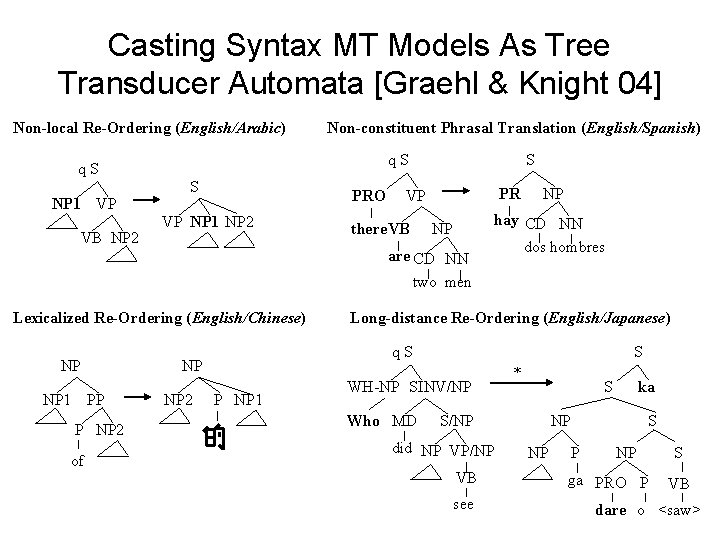 Casting Syntax MT Models As Tree Transducer Automata [Graehl & Knight 04]

Non-local Re-Ordering (English/Arabic)

q S
NP1 VP
VB NP2

S
VP NP1 NP2

Non-constituent Phrasal Translation (English/Spanish)

q S
PRO VP
there VB NP
are CD NN
two men

S
PR NP
hay CD NN
dos hombres

Lexicalized Re-Ordering (English/Chinese)

NP
NP1 PP
P NP2
of

NP
NP2 P NP1
的

Long-distance Re-Ordering (English/Japanese)

q S
WH-NP SINV/NP
Who MD S/NP
did NP VP/NP
VB
see

*

S
S ka
NP S
NP P NP S
ga PRO P VB
dare o <saw>